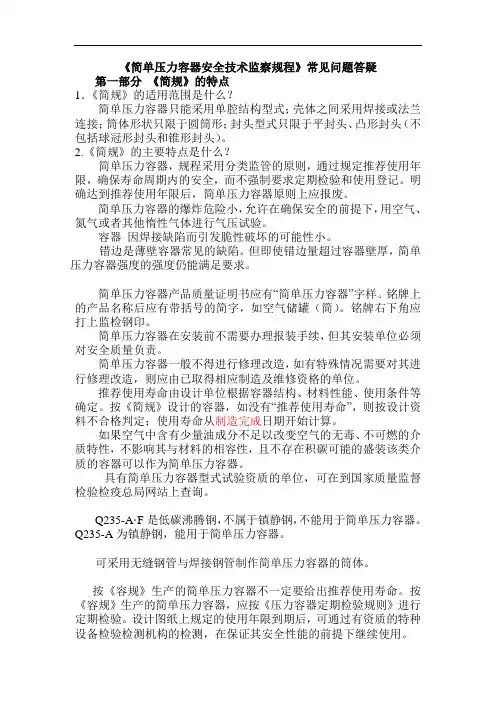 《简单压力容器安全技术监察规程》常见问题答疑

第一部分 《简规》的特点

1.《简规》的适用范围是什么？

简单压力容器只能采用单腔结构型式；壳体之间采用焊接或法兰连接；筒体形状只限于圆筒形；封头型式只限于平封头、凸形封头（不包括球冠形封头和锥形封头）。

2.《简规》的主要特点是什么？

简单压力容器，规程采用分类监管的原则，通过规定推荐使用年限，确保寿命周期内的安全，而不强制要求定期检验和使用登记。明确达到推荐使用年限后，简单压力容器原则上应报废。

简单压力容器的爆炸危险小，允许在确保安全的前提下，用空气、氮气或者其他惰性气体进行气压试验。

容器 因焊接缺陷而引发脆性破坏的可能性小。

错边是薄壁容器常见的缺陷。但即使错边量超过容器壁厚，简单压力容器强度的强度仍能满足要求。

简单压力容器产品质量证明书应有“简单压力容器”字样。铭牌上的产品名称后应有带括号的简字，如空气储罐（简）。铭牌右下角应打上监检钢印。

简单压力容器在安装前不需要办理报装手续，但其安装单位必须对安全质量负责。

简单压力容器一般不得进行修理改造，如有特殊情况需要对其进行修理改造，则应由已取得相应制造及维修资格的单位。

推荐使用寿命由设计单位根据容器结构、材料性能、使用条件等确定。按《简规》设计的容器，如没有“推荐使用寿命”，则按设计资料不合格判定；使用寿命从制造完成日期开始计算。

如果空气中含有少量油成分不足以改变空气的无毒、不可燃的介质特性，不影响其与材料的相容性，且不存在积碳可能的盛装该类介质的容器可以作为简单压力容器。

具有简单压力容器型式试验资质的单位，可在到国家质量监督检验检疫总局网站上查询。

Q235-A·F 是低碳沸腾钢，不属于镇静钢，不能用于简单压力容器。Q235-A 为镇静钢，能用于简单压力容器。

可采用无缝钢管与焊接钢管制作简单压力容器的筒体。

按《容规》生产的简单压力容器不一定要给出推荐使用寿命。按《容规》生产的简单压力容器，应按《压力容器定期检验规则》进行定期检验。设计图纸上规定的使用年限到期后，可通过有资质的特种设备检验检测机构的检测，在保证其安全性能的前提下继续使用。